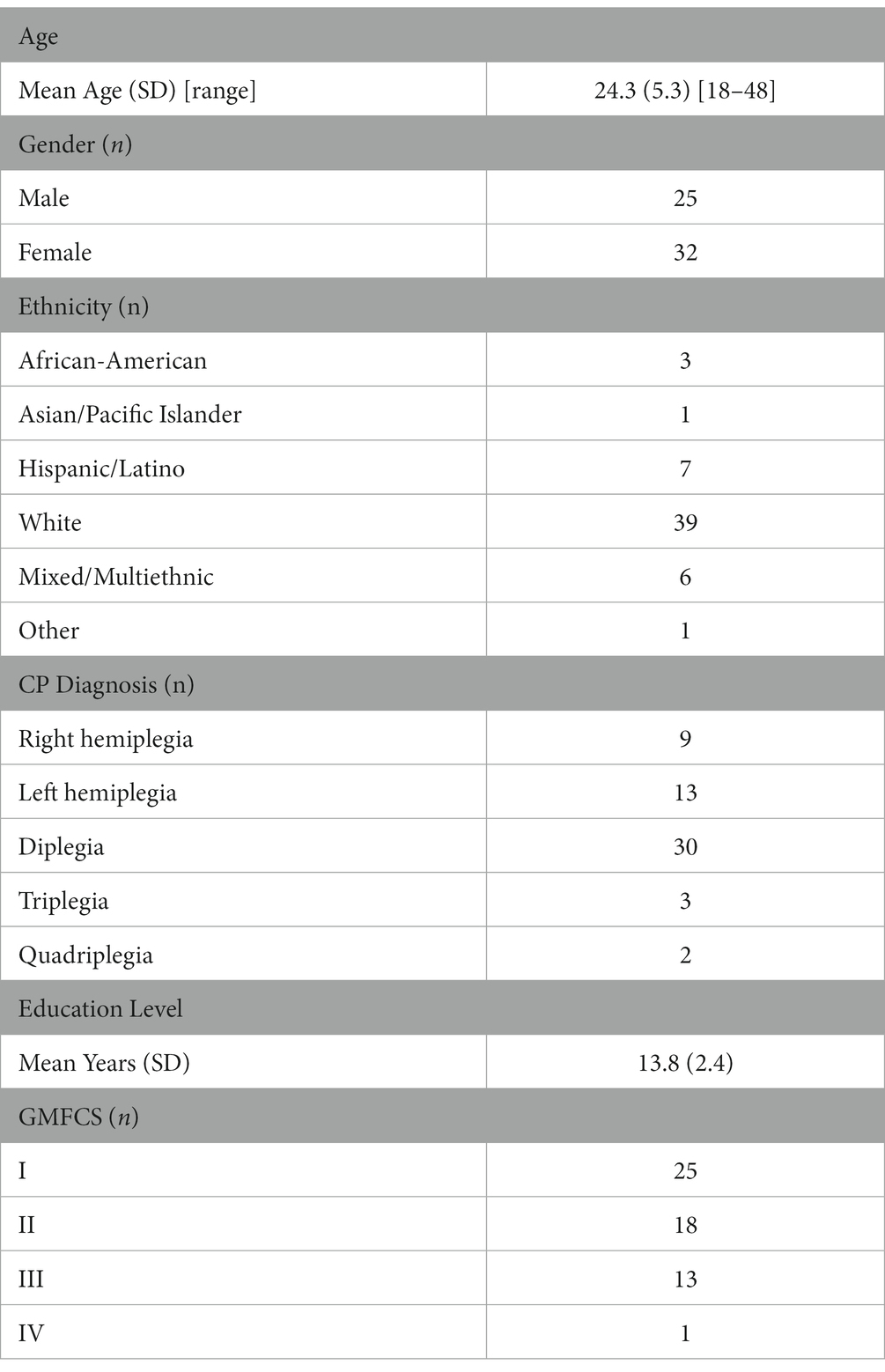 | Age | |
|---|---|
| Mean Age (SD) [range] | 24.3 (5.3) [18–48] |
| Gender (*n*) | |
| Male | 25 |
| Female | 32 |
| Ethnicity (n) | |
| African-American | 3 |
| Asian/Pacific Islander | 1 |
| Hispanic/Latino | 7 |
| White | 39 |
| Mixed/Multiethnic | 6 |
| Other | 1 |
| CP Diagnosis (n) | |
| Right hemiplegia | 9 |
| Left hemiplegia | 13 |
| Diplegia | 30 |
| Triplegia | 3 |
| Quadriplegia | 2 |
| Education Level | |
| Mean Years (SD) | 13.8 (2.4) |
| GMFCS (*n*) | |
| I | 25 |
| II | 18 |
| III | 13 |
| IV | 1 |